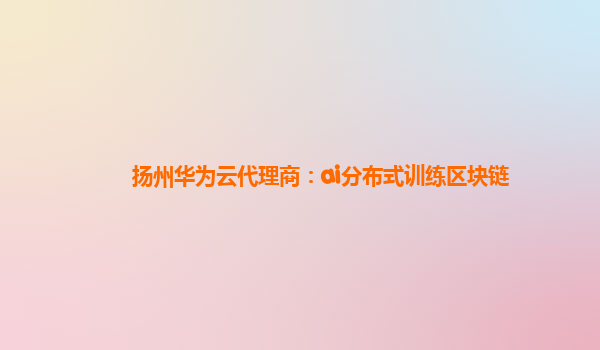 扬州华为云代理商：ai分布式训练区块链